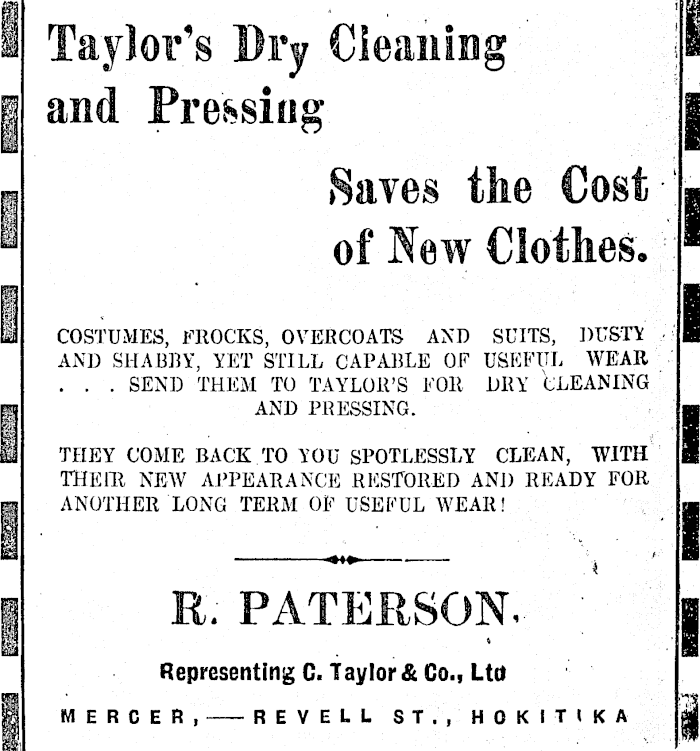 Taylor's Dry Cleaning and Pressing

Saves the Cost of New Clothes.

COSTUMES, FROCKS, OVERCOATS AND SUITS, DUSTY AND SHABBY, YET STILL CAPABLE OF USEFUL WEAR . . . SEND THEM TO TAYLOR'S FOR DRY CLEANING AND PRESSING.

THEY COME BACK TO YOU SPOTLESSLY CLEAN, WITH THEIR NEW APPEARANCE RESTORED AND READY FOR ANOTHER LONG TERM OF USEFUL WEAR!

R. PATERSON.

Representing C. Taylor & Co., Ltd

MERCER,—REVELL ST., HOKITIKA